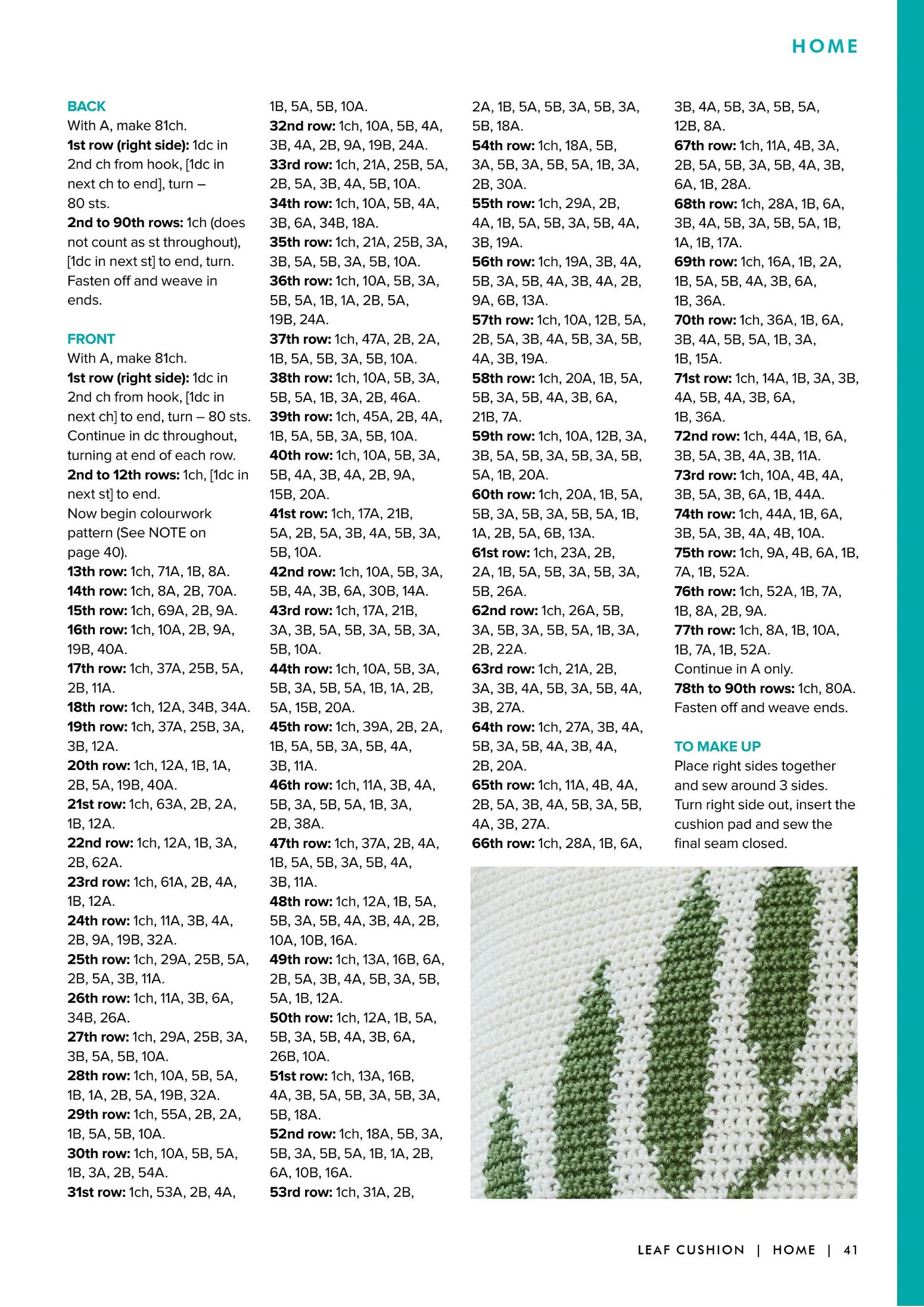 HOME

BACK
With A, make 81ch.
1st row (right side): 1dc in 2nd ch from hook, [1dc in next ch to end], turn – 80 sts.
2nd to 90th rows: 1ch (does not count as st throughout), [1dc in next st] to end, turn.
Fasten off and weave in ends.

FRONT
With A, make 81ch.
1st row (right side): 1dc in 2nd ch from hook, [1dc in next ch] to end, turn – 80 sts.
Continue in dc throughout, turning at end of each row.
2nd to 12th rows: 1ch, [1dc in next st] to end.
Now begin colourwork pattern (See NOTE on page 40).
13th row: 1ch, 71A, 1B, 8A.
14th row: 1ch, 8A, 2B, 70A.
15th row: 1ch, 69A, 2B, 9A.
16th row: 1ch, 10A, 2B, 9A, 19B, 40A.
17th row: 1ch, 37A, 25B, 5A, 2B, 11A.
18th row: 1ch, 12A, 34B, 34A.
19th row: 1ch, 37A, 25B, 3A, 3B, 12A.
20th row: 1ch, 12A, 1B, 1A, 2B, 5A, 19B, 40A.
21st row: 1ch, 63A, 2B, 2A, 1B, 12A.
22nd row: 1ch, 12A, 1B, 3A, 2B, 62A.
23rd row: 1ch, 61A, 2B, 4A, 1B, 12A.
24th row: 1ch, 11A, 3B, 4A, 2B, 9A, 19B, 32A.
25th row: 1ch, 29A, 25B, 5A, 2B, 5A, 3B, 11A.
26th row: 1ch, 11A, 3B, 6A, 34B, 26A.
27th row: 1ch, 29A, 25B, 3A, 3B, 5A, 5B, 10A.
28th row: 1ch, 10A, 5B, 5A, 1B, 1A, 2B, 5A, 19B, 32A.
29th row: 1ch, 55A, 2B, 2A, 1B, 5A, 5B, 10A.
30th row: 1ch, 10A, 5B, 5A, 1B, 3A, 2B, 54A.
31st row: 1ch, 53A, 2B, 4A, 1B, 5A, 5B, 10A.
32nd row: 1ch, 10A, 5B, 4A, 3B, 4A, 2B, 9A, 19B, 24A.
33rd row: 1ch, 21A, 25B, 5A, 2B, 5A, 3B, 4A, 5B, 10A.
34th row: 1ch, 10A, 5B, 4A, 3B, 6A, 34B, 18A.
35th row: 1ch, 21A, 25B, 3A, 3B, 5A, 5B, 3A, 5B, 10A.
36th row: 1ch, 10A, 5B, 3A, 5B, 5A, 1B, 1A, 2B, 5A, 19B, 24A.
37th row: 1ch, 47A, 2B, 2A, 1B, 5A, 5B, 3A, 5B, 10A.
38th row: 1ch, 10A, 5B, 3A, 5B, 5A, 1B, 3A, 2B, 46A.
39th row: 1ch, 45A, 2B, 4A, 1B, 5A, 5B, 3A, 5B, 10A.
40th row: 1ch, 10A, 5B, 3A, 5B, 4A, 3B, 4A, 2B, 9A, 15B, 20A.
41st row: 1ch, 17A, 21B, 5A, 2B, 5A, 3B, 4A, 5B, 3A, 5B, 10A.
42nd row: 1ch, 10A, 5B, 3A, 5B, 4A, 3B, 6A, 30B, 14A.
43rd row: 1ch, 17A, 21B, 3A, 3B, 5A, 5B, 3A, 5B, 3A, 5B, 10A.
44th row: 1ch, 10A, 5B, 3A, 5B, 3A, 5B, 5A, 1B, 1A, 2B, 5A, 15B, 20A.
45th row: 1ch, 39A, 2B, 2A, 1B, 5A, 5B, 3A, 5B, 4A, 3B, 11A.
46th row: 1ch, 11A, 3B, 4A, 5B, 3A, 5B, 5A, 1B, 3A, 2B, 38A.
47th row: 1ch, 37A, 2B, 4A, 1B, 5A, 5B, 3A, 5B, 4A, 3B, 11A.
48th row: 1ch, 12A, 1B, 5A, 5B, 3A, 5B, 4A, 3B, 4A, 2B, 10A, 10B, 16A.
49th row: 1ch, 13A, 16B, 6A, 2B, 5A, 3B, 4A, 5B, 3A, 5B, 5A, 1B, 12A.
50th row: 1ch, 12A, 1B, 5A, 5B, 3A, 5B, 4A, 3B, 6A, 26B, 10A.
51st row: 1ch, 13A, 16B, 4A, 3B, 5A, 5B, 3A, 5B, 3A, 5B, 18A.
52nd row: 1ch, 18A, 5B, 3A, 5B, 3A, 5B, 5A, 1B, 1A, 2B, 6A, 10B, 16A.
53rd row: 1ch, 31A, 2B, 2A, 1B, 5A, 5B, 3A, 5B, 3A, 5B, 18A.
54th row: 1ch, 18A, 5B, 3A, 5B, 3A, 5B, 5A, 1B, 3A, 2B, 30A.
55th row: 1ch, 29A, 2B, 4A, 1B, 5A, 5B, 3A, 5B, 4A, 3B, 19A.
56th row: 1ch, 19A, 3B, 4A, 5B, 3A, 5B, 4A, 3B, 4A, 2B, 9A, 6B, 13A.
57th row: 1ch, 10A, 12B, 5A, 2B, 5A, 3B, 4A, 5B, 3A, 5B, 4A, 3B, 19A.
58th row: 1ch, 20A, 1B, 5A, 5B, 3A, 5B, 4A, 3B, 6A, 21B, 7A.
59th row: 1ch, 10A, 12B, 3A, 3B, 5A, 5B, 3A, 5B, 3A, 5B, 5A, 1B, 20A.
60th row: 1ch, 20A, 1B, 5A, 5B, 3A, 5B, 3A, 5B, 5A, 1B, 1A, 2B, 5A, 6B, 13A.
61st row: 1ch, 23A, 2B, 2A, 1B, 5A, 5B, 3A, 5B, 3A, 5B, 26A.
62nd row: 1ch, 26A, 5B, 3A, 5B, 3A, 5B, 5A, 1B, 3A, 2B, 22A.
63rd row: 1ch, 21A, 2B, 3A, 3B, 4A, 5B, 3A, 5B, 4A, 3B, 27A.
64th row: 1ch, 27A, 3B, 4A, 5B, 3A, 5B, 4A, 3B, 4A, 2B, 20A.
65th row: 1ch, 11A, 4B, 4A, 2B, 5A, 3B, 4A, 5B, 3A, 5B, 4A, 3B, 27A.
66th row: 1ch, 28A, 1B, 6A, 3B, 4A, 5B, 3A, 5B, 5A, 12B, 8A.
67th row: 1ch, 11A, 4B, 3A, 2B, 5A, 5B, 3A, 5B, 4A, 3B, 6A, 1B, 28A.
68th row: 1ch, 28A, 1B, 6A, 3B, 4A, 5B, 3A, 5B, 5A, 1B, 1A, 1B, 17A.
69th row: 1ch, 16A, 1B, 2A, 1B, 5A, 5B, 4A, 3B, 6A, 1B, 36A.
70th row: 1ch, 36A, 1B, 6A, 3B, 4A, 5B, 5A, 1B, 3A, 1B, 15A.
71st row: 1ch, 14A, 1B, 3A, 3B, 4A, 5B, 4A, 3B, 6A, 1B, 36A.
72nd row: 1ch, 44A, 1B, 6A, 3B, 5A, 3B, 4A, 3B, 11A.
73rd row: 1ch, 10A, 4B, 4A, 3B, 5A, 3B, 6A, 1B, 44A.
74th row: 1ch, 44A, 1B, 6A, 3B, 5A, 3B, 4A, 4B, 10A.
75th row: 1ch, 9A, 4B, 6A, 1B, 7A, 1B, 52A.
76th row: 1ch, 52A, 1B, 7A, 1B, 8A, 2B, 9A.
77th row: 1ch, 8A, 1B, 10A, 1B, 7A, 1B, 52A.
Continue in A only.
78th to 90th rows: 1ch, 80A.
Fasten off and weave ends.

TO MAKE UP
Place right sides together and sew around 3 sides. Turn right side out, insert the cushion pad and sew the final seam closed.

LEAF CUSHION | HOME | 41